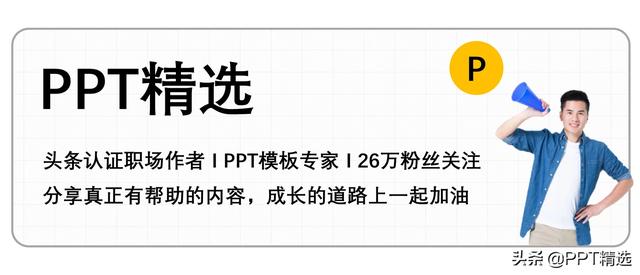 PPT精选

P

头条认证职场作者 I PPT模板专家 I 26万粉丝关注

分享真正有帮助的内容，成长的道路上一起加油

头条 @PPT精选